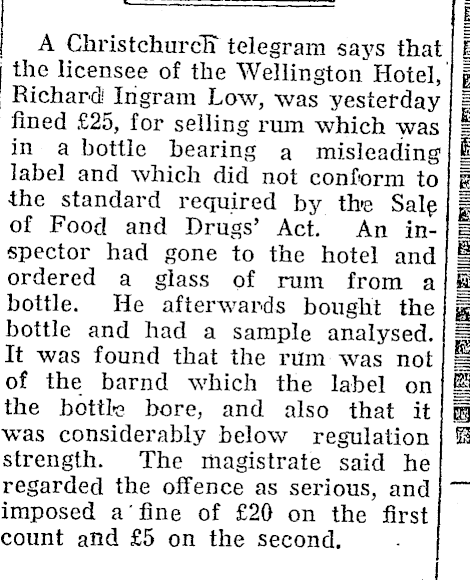 A Christchurch telegram says that the licensee of the Wellington Hotel, Richard Ingram Low, was yesterday fined £25, for selling rum which was in a bottle bearing a misleading label and which did not conform to the standard required by the Sale of Food and Drugs' Act. An inspector had gone to the hotel and ordered a glass of rum from a bottle. He afterwards bought the bottle and had a sample analysed. It was found that the rum was not of the barnd which the label on the bottle bore, and also that it was considerably below regulation strength. The magistrate said he regarded the offence as serious, and imposed a fine of £20 on the first count and £5 on the second.